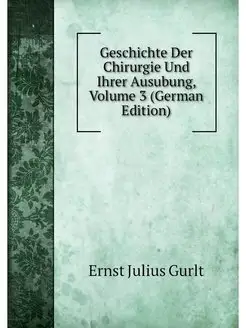 Geschichte Der Chirurgie Und Ihrer Ausubung, Volume 3 (German Edition)

Ernst Julius Gurlt